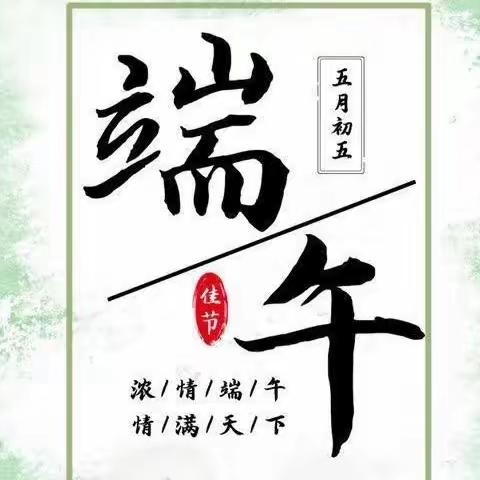 端

五月初五

佳节

午

浓/情/端/午
情/满/天/下